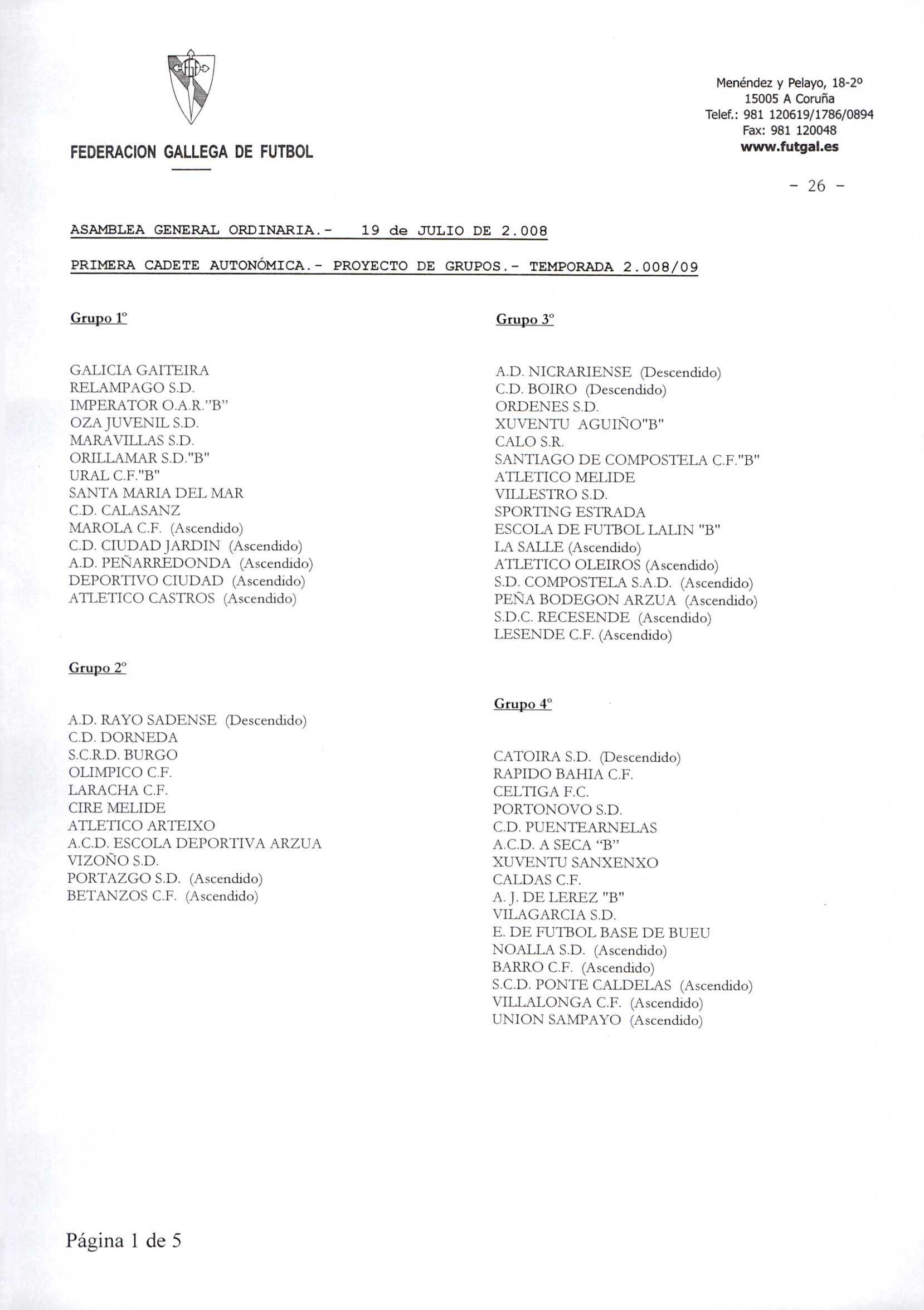 FEDERACION GALLEGA DE FUTBOL

Menéndez y Pelayo, 18-2º
15005 A Coruña
Telef.: 981 120619/1786/0894
Fax: 981 120048
www.futgal.es

- 26 -

ASAMBLEA GENERAL ORDINARIA.- 19 de JULIO DE 2.008

PRIMERA CADETE AUTONÓMICA.- PROYECTO DE GRUPOS.- TEMPORADA 2.008/09

Grupo 1º

GALICIA GAITEIRA
RELAMPAGO S.D.
IMPERATOR O.A.R."B"
OZA JUVENIL S.D.
MARAVILLAS S.D.
ORILLAMAR S.D."B"
URAL C.F."B"
SANTA MARIA DEL MAR
C.D. CALASANZ
MAROLA C.F. (Ascendido)
C.D. CIUDAD JARDIN (Ascendido)
A.D. PEÑARREDONDA (Ascendido)
DEPORTIVO CIUDAD (Ascendido)
ATLETICO CASTROS (Ascendido)

Grupo 2º

A.D. RAYO SADENSE (Descendido)
C.D. DORNEDA
S.C.R.D. BURGO
OLIMPICO C.F.
LARACHA C.F.
CIRE MELIDE
ATLETICO ARTEIXO
A.C.D. ESCOLA DEPORTIVA ARZUA
VIZOÑO S.D.
PORTAZGO S.D. (Ascendido)
BETANZOS C.F. (Ascendido)

Grupo 3º

A.D. NICRARIENSE (Descendido)
C.D. BOIRO (Descendido)
ORDENES S.D.
XUVENTU AGUIÑO"B"
CALO S.R.
SANTIAGO DE COMPOSTELA C.F."B"
ATLETICO MELIDE
VILLESTRO S.D.
SPORTING ESTRADA
ESCOLA DE FUTBOL LALIN "B"
LA SALLE (Ascendido)
ATLETICO OLEIROS (Ascendido)
S.D. COMPOSTELA S.A.D. (Ascendido)
PEÑA BODEGON ARZUA (Ascendido)
S.D.C. RECESENDE (Ascendido)
LESENDE C.F. (Ascendido)

Grupo 4º

CATOIRA S.D. (Descendido)
RAPIDO BAHIA C.F.
CELTIGA F.C.
PORTONOVO S.D.
C.D. PUENTEARNELAS
A.C.D. A SECA "B"
XUVENTU SANXENXO
CALDAS C.F.
A. J. DE LEREZ "B"
VILAGARCIA S.D.
E. DE FUTBOL BASE DE BUEU
NOALLA S.D. (Ascendido)
BARRO C.F. (Ascendido)
S.C.D. PONTE CALDELAS (Ascendido)
VILLALONGA C.F. (Ascendido)
UNION SAMPAYO (Ascendido)

Página 1 de 5